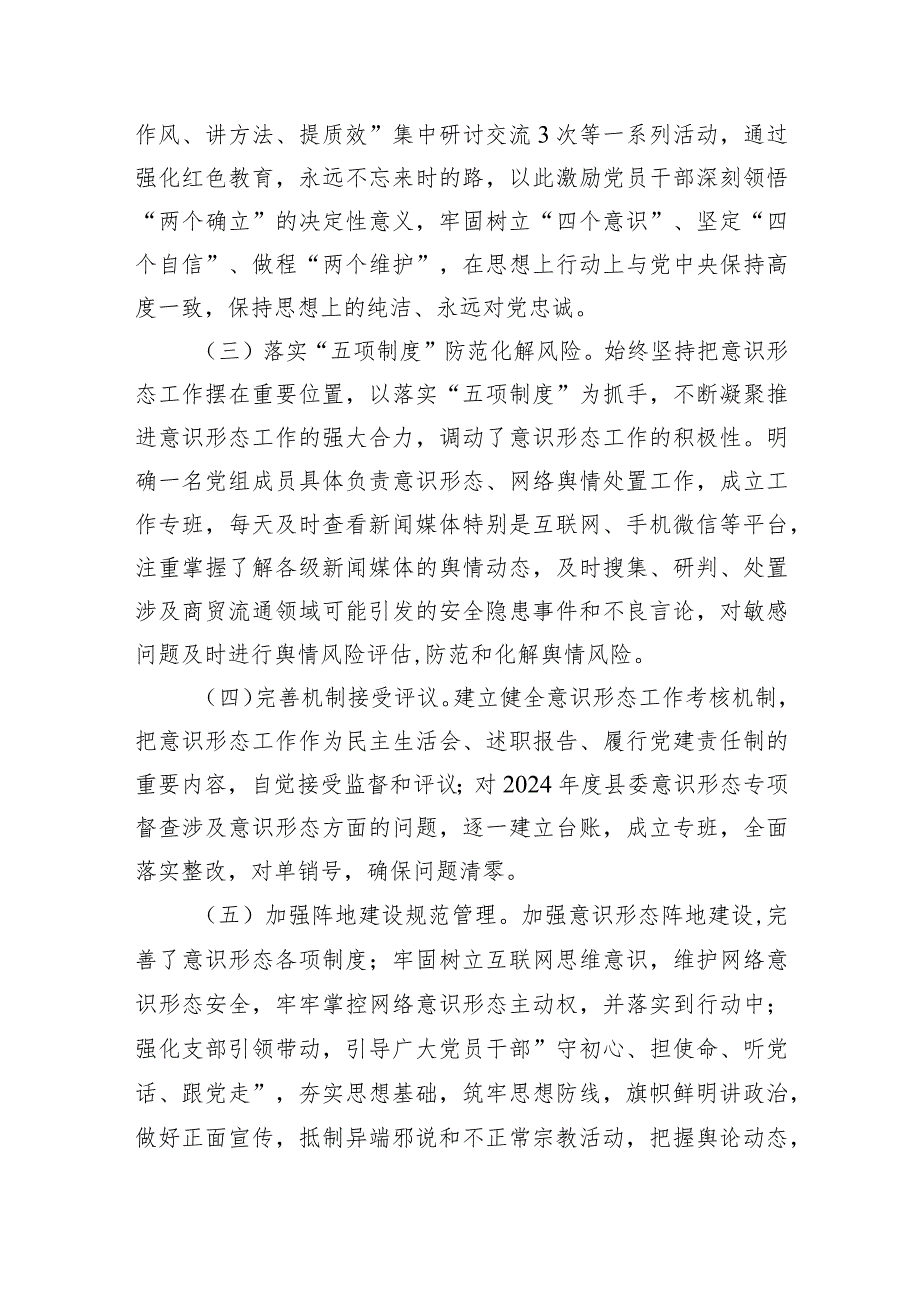 作风、讲方法、提质效”集中研讨交流3次等一系列活动，通过强化红色教育，永远不忘来时的路，以此激励党员干部深刻领悟“两个确立”的决定性意义，牢固树立“四个意识”、坚定“四个自信”、做程“两个维护”，在思想上行动上与党中央保持高度一致，保持思想上的纯洁、永远对党忠诚。

（三）落实“五项制度”防范化解风险。始终坚持把意识形态工作摆在重要位置，以落实“五项制度”为抓手，不断凝聚推进意识形态工作的强大合力，调动了意识形态工作的积极性。明确一名党组成员具体负责意识形态、网络舆情处置工作，成立工作专班，每天及时查看新闻媒体特别是互联网、手机微信等平台，注重掌握了解各级新闻媒体的舆情动态，及时搜集、研判、处置涉及商贸流通领域可能引发的安全隐患事件和不良言论，对敏感问题及时进行舆情风险评估,防范和化解舆情风险。

（四)完善机制接受评议。建立健全意识形态工作考核机制，把意识形态工作作为民主生活会、述职报告、履行党建责任制的重要内容，自觉接受监督和评议；对2024年度县委意识形态专项督查涉及意识形态方面的问题，逐一建立台账，成立专班，全面落实整改，对单销号，确保问题清零。

（五）加强阵地建设规范管理。加强意识形态阵地建设,完善了意识形态各项制度；牢固树立互联网思维意识，维护网络意识形态安全，牢牢掌控网络意识形态主动权，并落实到行动中；强化支部引领带动，引导广大党员干部”守初心、担使命、听党话、跟党走”，夯实思想基础，筑牢思想防线，旗帜鲜明讲政治，做好正面宣传，抵制异端邪说和不正常宗教活动，把握舆论动态，